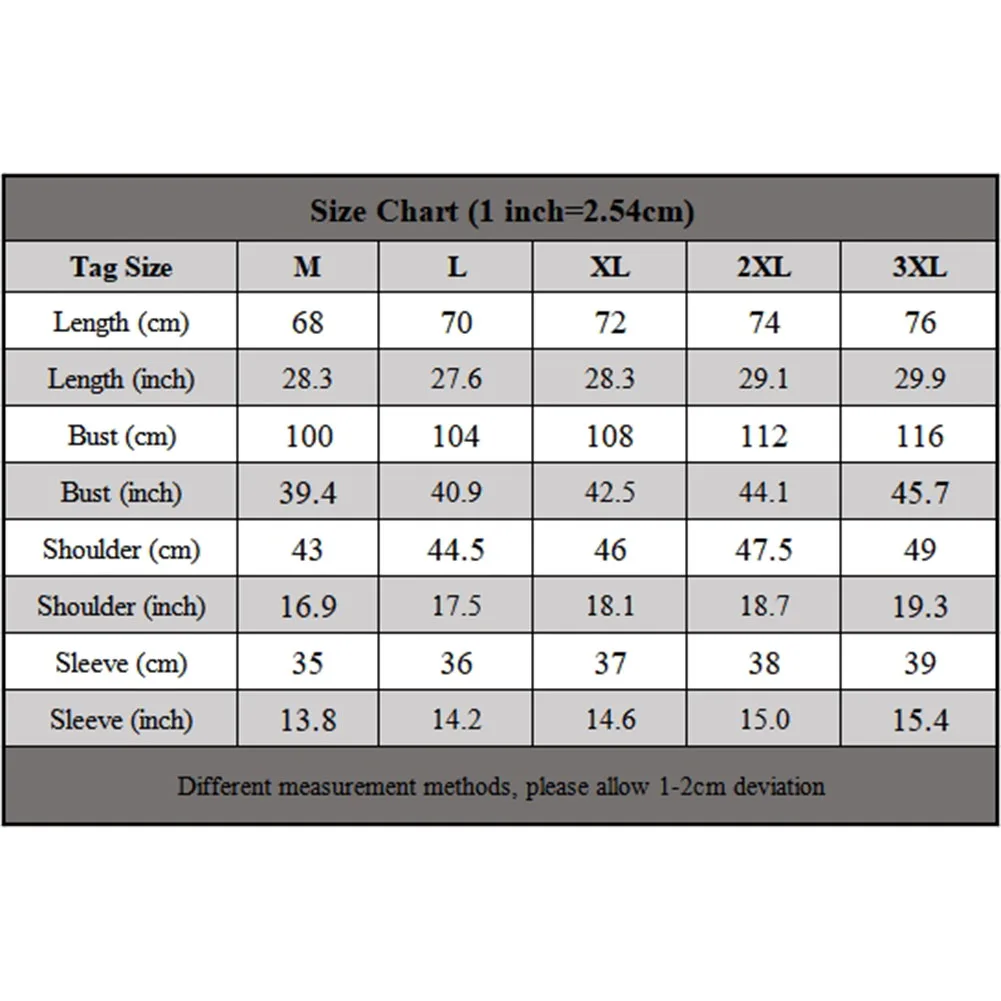 Size Chart (1 inch=2.54cm)

| Tag Size | M | L | XL | 2XL | 3XL |
|---|---|---|---|---|---|
| Length (cm) | 68 | 70 | 72 | 74 | 76 |
| Length (inch) | 28.3 | 27.6 | 28.3 | 29.1 | 29.9 |
| Bust (cm) | 100 | 104 | 108 | 112 | 116 |
| Bust (inch) | 39.4 | 40.9 | 42.5 | 44.1 | 45.7 |
| Shoulder (cm) | 43 | 44.5 | 46 | 47.5 | 49 |
| Shoulder (inch) | 16.9 | 17.5 | 18.1 | 18.7 | 19.3 |
| Sleeve (cm) | 35 | 36 | 37 | 38 | 39 |
| Sleeve (inch) | 13.8 | 14.2 | 14.6 | 15.0 | 15.4 |

Different measurement methods, please allow 1-2cm deviation